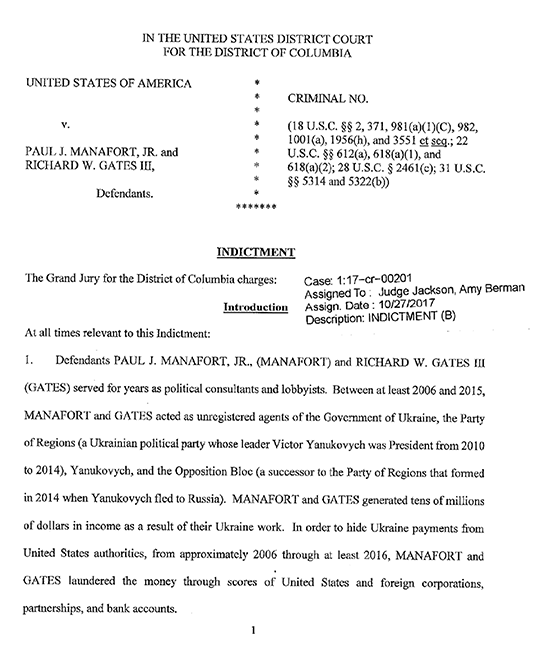 IN THE UNITED STATES DISTRICT COURT
FOR THE DISTRICT OF COLUMBIA

UNITED STATES OF AMERICA

v.

PAUL J. MANAFORT, JR. and
RICHARD W. GATES III,

Defendants.

*
*
*
*
*
*
*
*
*
*******

CRIMINAL NO.

(18 U.S.C. §§ 2, 371, 981(a)(1)(C), 982, 1001(a), 1956(h), and 3551 et seq.; 22 U.S.C. §§ 612(a), 618(a)(1), and 618(a)(2); 28 U.S.C. § 2461(c); 31 U.S.C. §§ 5314 and 5322(b))

INDICTMENT

The Grand Jury for the District of Columbia charges:

Case: 1:17-cr-00201
Assigned To : Judge Jackson, Amy Berman
Assign. Date : 10/27/2017
Description: INDICTMENT (B)

Introduction

At all times relevant to this Indictment:

1. Defendants PAUL J. MANAFORT, JR., (MANAFORT) and RICHARD W. GATES III (GATES) served for years as political consultants and lobbyists. Between at least 2006 and 2015, MANAFORT and GATES acted as unregistered agents of the Government of Ukraine, the Party of Regions (a Ukrainian political party whose leader Victor Yanukovych was President from 2010 to 2014), Yanukovych, and the Opposition Bloc (a successor to the Party of Regions that formed in 2014 when Yanukovych fled to Russia). MANAFORT and GATES generated tens of millions of dollars in income as a result of their Ukraine work. In order to hide Ukraine payments from United States authorities, from approximately 2006 through at least 2016, MANAFORT and GATES laundered the money through scores of United States and foreign corporations, partnerships, and bank accounts.

1